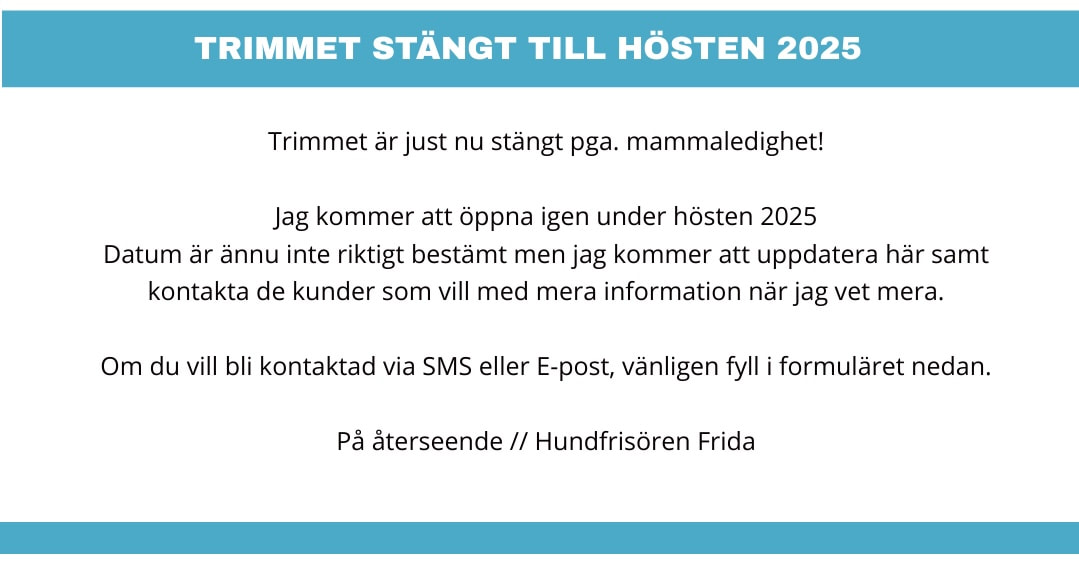 TRIMMET STÄNGT TILL HÖSTEN 2025

Trimmet är just nu stängt pga. mammaledighet!

Jag kommer att öppna igen under hösten 2025
Datum är ännu inte riktigt bestämt men jag kommer att uppdatera här samt kontakta de kunder som vill med mera information när jag vet mera.

Om du vill bli kontaktad via SMS eller E-post, vänligen fyll i formuläret nedan.

På återseende // Hundfrisören Frida